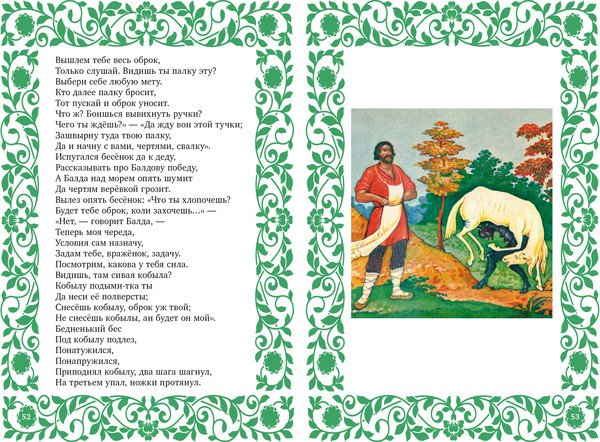 Вышлем тебе весь оброк,
Только слушай. Видишь ты палку эту?
Выбери себе любую мету.
Кто далее палку бросит,
Тот пускай и оброк уносит.
Что ж? Боишься вывихнуть ручки?
Чего ты ждёшь?» — «Да жду вон этой тучки;
Зашвырну туда твою палку,
Да и начну с вами, чертями, свалку».
Испугался бесёнок да к деду,
Рассказывать про Балдову победу,
А Балда над морем опять шумит
Да чертям верёвкой грозит.
Вылез опять бесёнок: «Что ты хлопочешь?
Будет тебе оброк, коли захочешь...» —
«Нет, — говорит Балда, —
Теперь моя череда,
Условия сам назначу,
Задам тебе, вражёнок, задачу.
Посмотрим, какова у тебя сила.
Видишь, там сивая кобыла?
Кобылу подыми-тка ты
Да неси её полверсты;
Снесёшь кобылу, оброк уж твой;
Не снесёшь кобылы, ан будет он мой».
Бедненький бес
Под кобылу подлез,
Понатужился,
Понапружился,
Приподнял кобылу, два шага шагнул,
На третьем упал, ножки протянул.

52

53